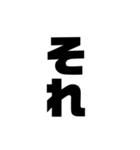 それ